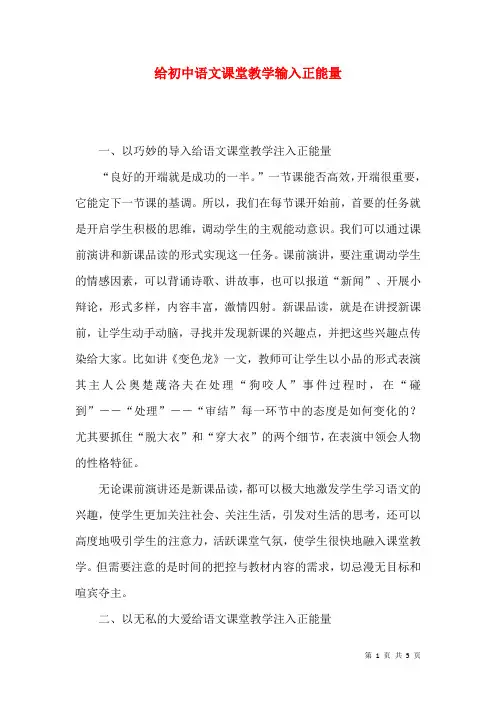 给初中语文课堂教学输入正能量

一、以巧妙的导入给语文课堂教学注入正能量

“良好的开端就是成功的一半。”一节课能否高效，开端很重要，它能定下一节课的基调。所以，我们在每节课开始前，首要的任务就是开启学生积极的思维，调动学生的主观能动意识。我们可以通过课前演讲和新课品读的形式实现这一任务。课前演讲，要注重调动学生的情感因素，可以背诵诗歌、讲故事，也可以报道“新闻”、开展小辩论，形式多样，内容丰富，激情四射。新课品读，就是在讲授新课前，让学生动手动脑，寻找并发现新课的兴趣点，并把这些兴趣点传染给大家。比如讲《变色龙》一文，教师可让学生以小品的形式表演其主人公奥楚蔑洛夫在处理“狗咬人”事件过程时，在“碰到”——“处理”——“审结”每一环节中的态度是如何变化的？尤其要抓住“脱大衣”和“穿大衣”的两个细节，在表演中领会人物的性格特征。

无论课前演讲还是新课品读，都可以极大地激发学生学习语文的兴趣，使学生更加关注社会、关注生活，引发对生活的思考，还可以高度地吸引学生的注意力，活跃课堂气氛，使学生很快地融入课堂教学。但需要注意的是时间的把控与教材内容的需求，切忌漫无目标和喧宾夺主。

二、以无私的大爱给语文课堂教学注入正能量

第 1 页 共 5 页